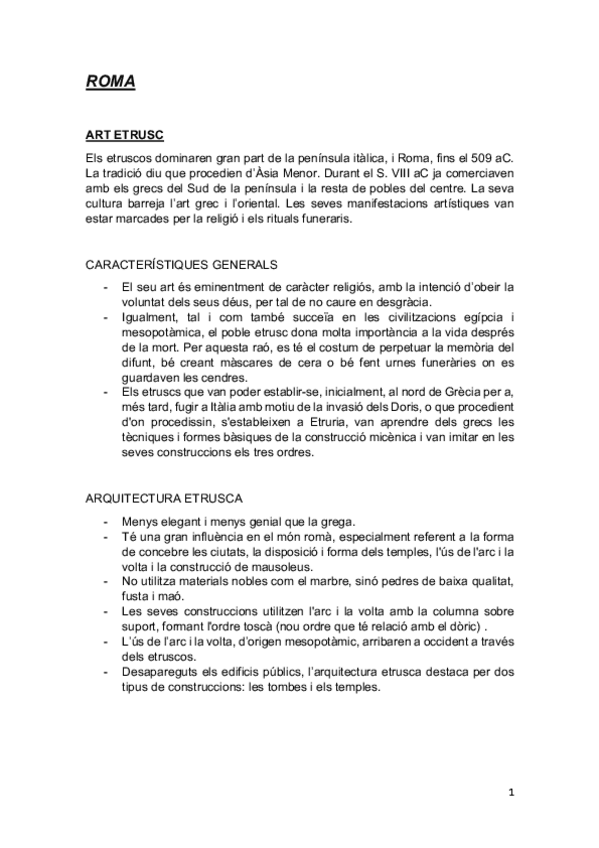 ROMA

ART ETRUSC

Els etruscos dominaren gran part de la península itàlica, i Roma, fins el 509 aC. La tradició diu que procedien d'Àsia Menor. Durant el S. VIII aC ja comerciaven amb els grecs del Sud de la península i la resta de pobles del centre. La seva cultura barreja l'art grec i l'oriental. Les seves manifestacions artístiques van estar marcades per la religió i els rituals funeraris.

CARACTERÍSTIQUES GENERALS

- El seu art és eminentment de caràcter religiós, amb la intenció d'obeir la voluntat dels seus déus, per tal de no caure en desgràcia.
- Igualment, tal i com també succeïa en les civilitzacions egípcia i mesopotàmica, el poble etrusc dona molta importància a la vida després de la mort. Per aquesta raó, es té el costum de perpetuar la memòria del difunt, bé creant màscares de cera o bé fent urnes funeràries on es guardaven les cendres.
- Els etruscs que van poder establir-se, inicialment, al nord de Grècia per a, més tard, fugir a Itàlia amb motiu de la invasió dels Doris, o que procedient d'on procedissin, s'estableixen a Etruria, van aprendre dels grecs les tècniques i formes bàsiques de la construcció micènica i van imitar en les seves construccions els tres ordres.

ARQUITECTURA ETRUSCA

- Menys elegant i menys genial que la grega.
- Té una gran influència en el món romà, especialment referent a la forma de concebre les ciutats, la disposició i forma dels temples, l'ús de l'arc i la volta i la construcció de mausoleus.
- No utilitza materials nobles com el marbre, sinó pedres de baixa qualitat, fusta i maó.
- Les seves construccions utilitzen l'arc i la volta amb la columna sobre suport, formant l'ordre toscà (nou ordre que té relació amb el dòric) .
- L'ús de l'arc i la volta, d'origen mesopotàmic, arribaren a occident a través dels etruscos.
- Desapareguts els edificis públics, l'arquitectura etrusca destaca per dos tipus de construccions: les tombes i els temples.

1